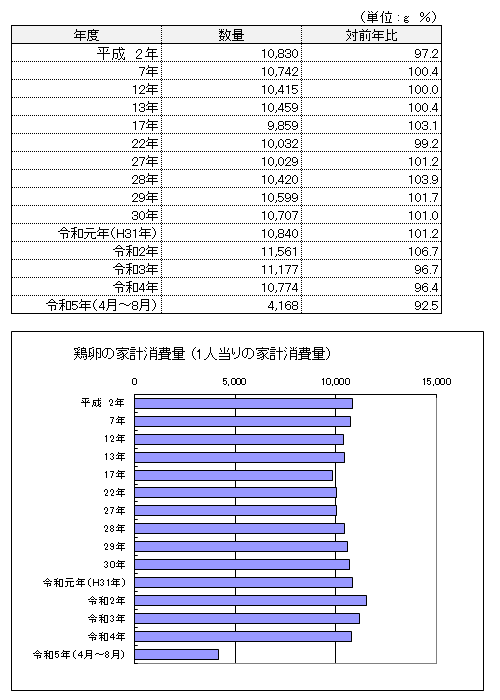 （単位：g　%）

| 年度 | 数量 | 対前年比 |
|---|---|---|
| 平成　2年 | 10,830 | 97.2 |
| 7年 | 10,742 | 100.4 |
| 12年 | 10,415 | 100.0 |
| 13年 | 10,459 | 100.4 |
| 17年 | 9,859 | 103.1 |
| 22年 | 10,032 | 99.2 |
| 27年 | 10,029 | 101.2 |
| 28年 | 10,420 | 103.9 |
| 29年 | 10,599 | 101.7 |
| 30年 | 10,707 | 101.0 |
| 令和元年(H31年) | 10,840 | 101.2 |
| 令和2年 | 11,561 | 106.7 |
| 令和3年 | 11,177 | 96.7 |
| 令和4年 | 10,774 | 96.4 |
| 令和5年(4月～8月) | 4,168 | 92.5 |

鶏卵の家計消費量（1人当りの家計消費量）

0　5,000　10,000　15,000

平成 2年
7年
12年
13年
17年
22年
27年
28年
29年
30年
令和元年(H31年)
令和2年
令和3年
令和4年
令和5年(4月～8月)